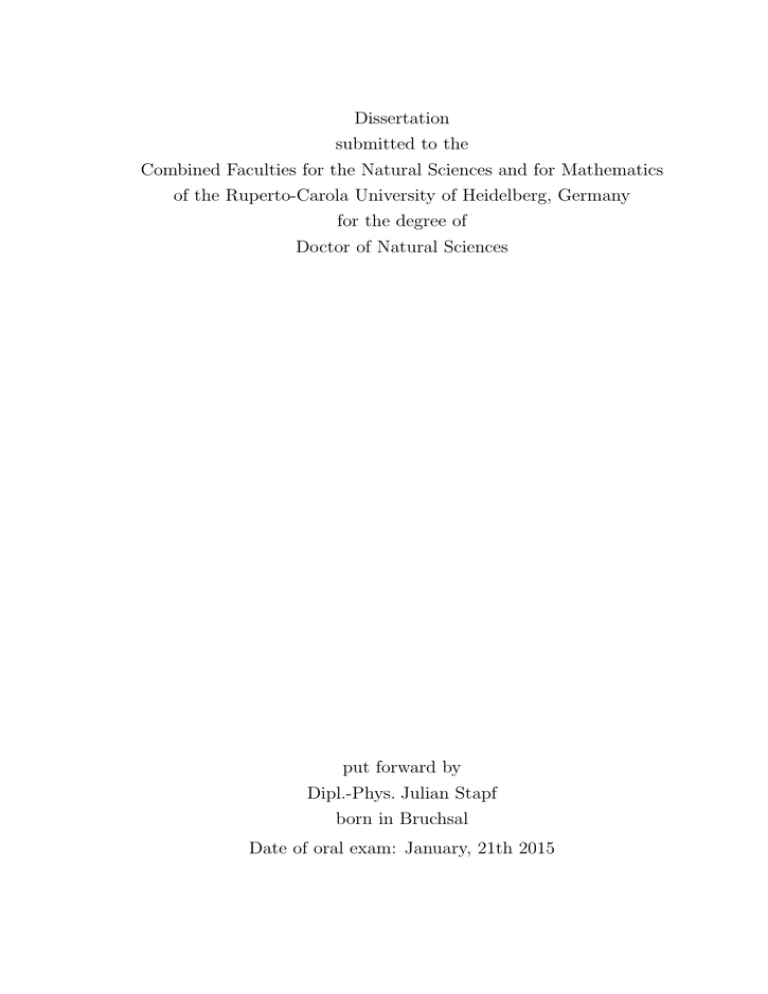 Dissertation
submitted to the
Combined Faculties for the Natural Sciences and for Mathematics
of the Ruperto-Carola University of Heidelberg, Germany
for the degree of
Doctor of Natural Sciences

put forward by
Dipl.-Phys. Julian Stapf
born in Bruchsal
Date of oral exam: January, 21th 2015